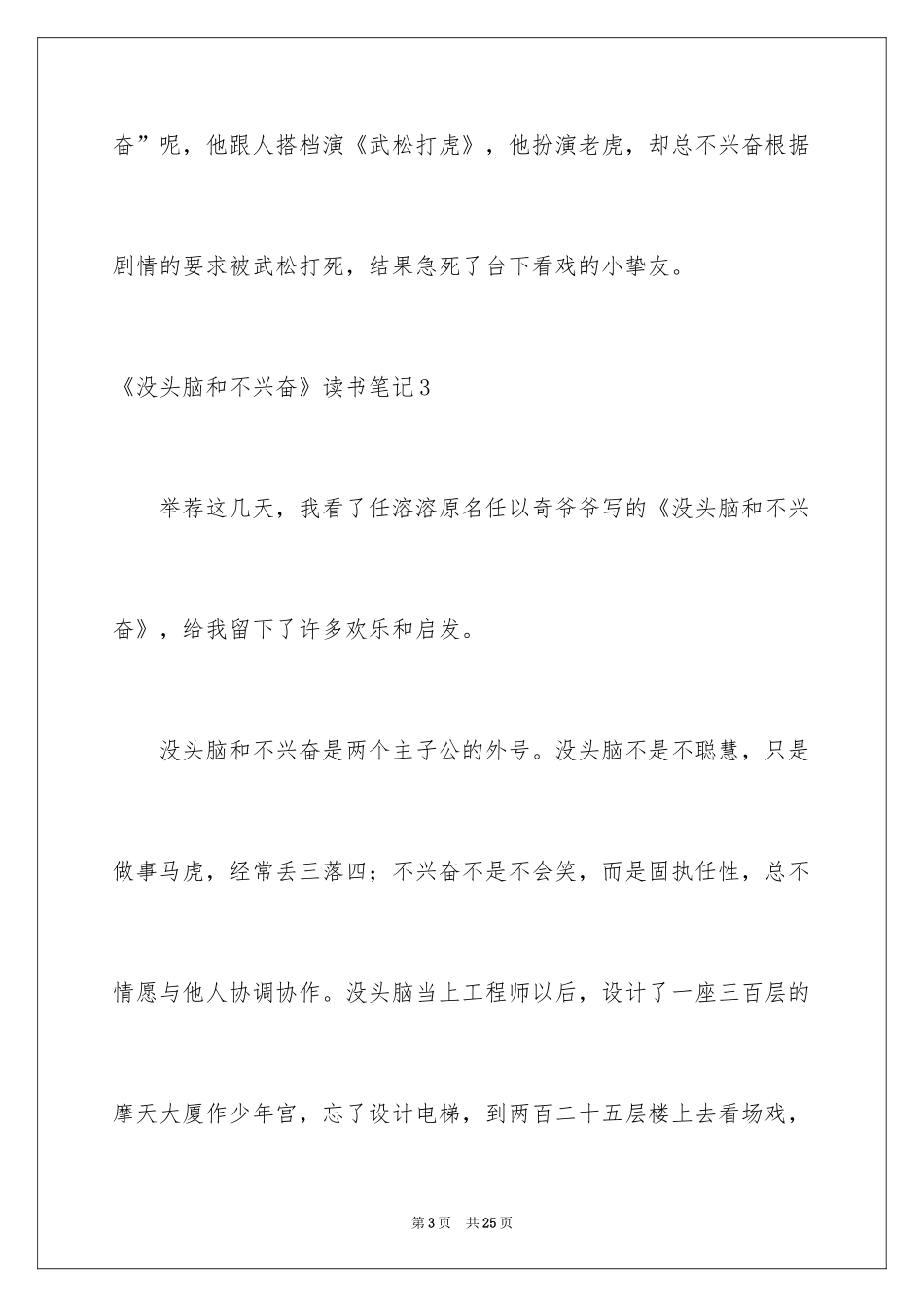 奋”呢，他跟人搭档演《武松打虎》，他扮演老虎，却总不兴奋根据剧情的要求被武松打死，结果急死了台下看戏的小挚友。

《没头脑和不兴奋》读书笔记3

举荐这几天，我看了任溶溶原名任以奇爷爷写的《没头脑和不兴奋》，给我留下了许多欢乐和启发。

没头脑和不兴奋是两个主子公的外号。没头脑不是不聪慧，只是做事马虎，经常丢三落四；不兴奋不是不会笑，而是固执任性，总不情愿与他人协调协作。没头脑当上工程师以后，设计了一座三百层的摩天大厦作少年宫，忘了设计电梯，到两百二十五层楼上去看场戏，

第3页 共25页